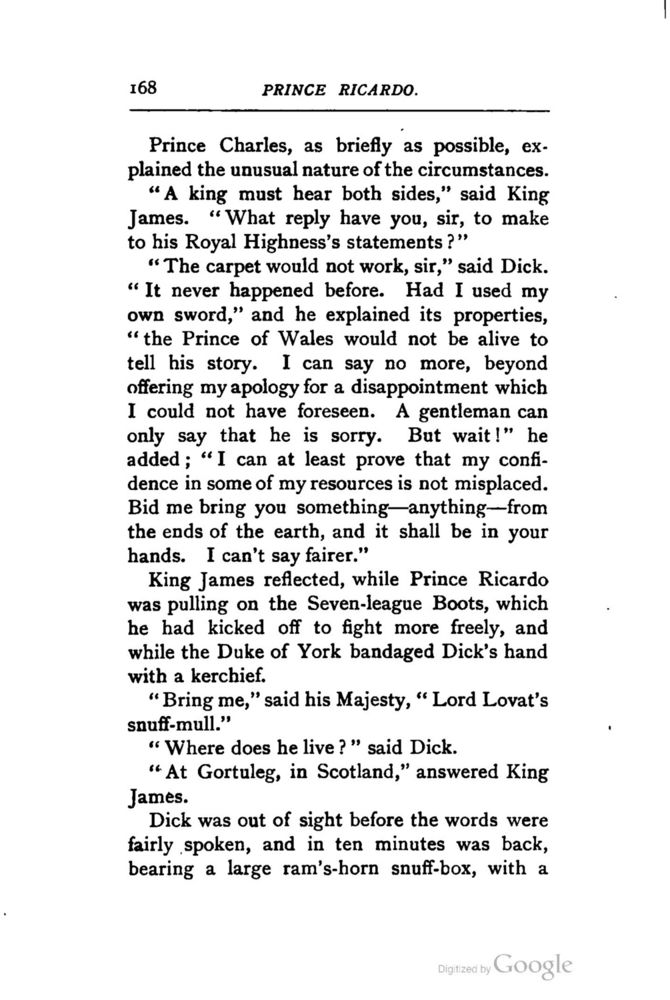 168 PRINCE RICARDO.

Prince Charles, as briefly as possible, explained the unusual nature of the circumstances.

"A king must hear both sides," said King James. "What reply have you, sir, to make to his Royal Highness's statements?"

"The carpet would not work, sir," said Dick. "It never happened before. Had I used my own sword," and he explained its properties, "the Prince of Wales would not be alive to tell his story. I can say no more, beyond offering my apology for a disappointment which I could not have foreseen. A gentleman can only say that he is sorry. But wait!" he added; "I can at least prove that my confidence in some of my resources is not misplaced. Bid me bring you something—anything—from the ends of the earth, and it shall be in your hands. I can't say fairer."

King James reflected, while Prince Ricardo was pulling on the Seven-league Boots, which he had kicked off to fight more freely, and while the Duke of York bandaged Dick's hand with a kerchief.

"Bring me," said his Majesty, "Lord Lovat's snuff-mull."

"Where does he live?" said Dick.

"At Gortuleg, in Scotland," answered King James.

Dick was out of sight before the words were fairly spoken, and in ten minutes was back, bearing a large ram's-horn snuff-box, with a

Digitized by Google